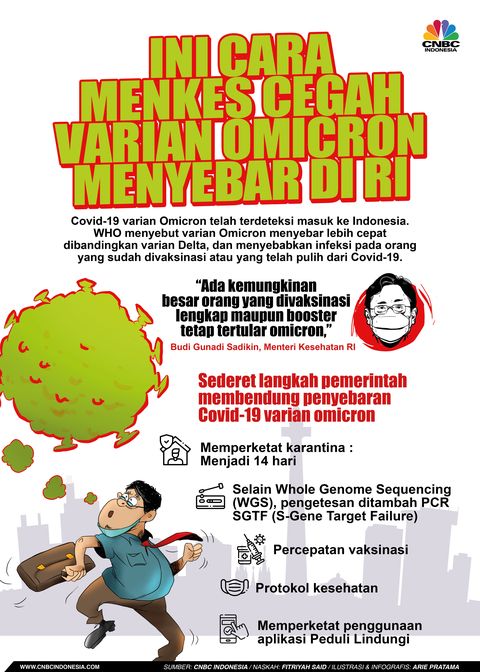 CNBC INDONESIA

INI CARA MENKES CEGAH VARIAN OMICRON MENYEBAR DI RI

Covid-19 varian Omicron telah terdeteksi masuk ke Indonesia. WHO menyebut varian Omicron menyebar lebih cepat dibandingkan varian Delta, dan menyebabkan infeksi pada orang yang sudah divaksinasi atau yang telah pulih dari Covid-19.

"Ada kemungkinan besar orang yang divaksinasi lengkap maupun booster tetap tertular omicron,"

Budi Gunadi Sadikin, Menteri Kesehatan RI

Sederet langkah pemerintah membendung penyebaran Covid-19 varian omicron

Memperketat karantina : Menjadi 14 hari

Selain Whole Genome Sequencing (WGS), pengetesan ditambah PCR SGTF (S-Gene Target Failure)

Percepatan vaksinasi

Protokol kesehatan

Memperketat penggunaan aplikasi Peduli Lindungi

WWW.CNBCINDONESIA.COM

SUMBER: CNBC INDONESIA / NASKAH: FITRIYAH SAID / ILUSTRASI & INFOGRAFIS: ARIE PRATAMA